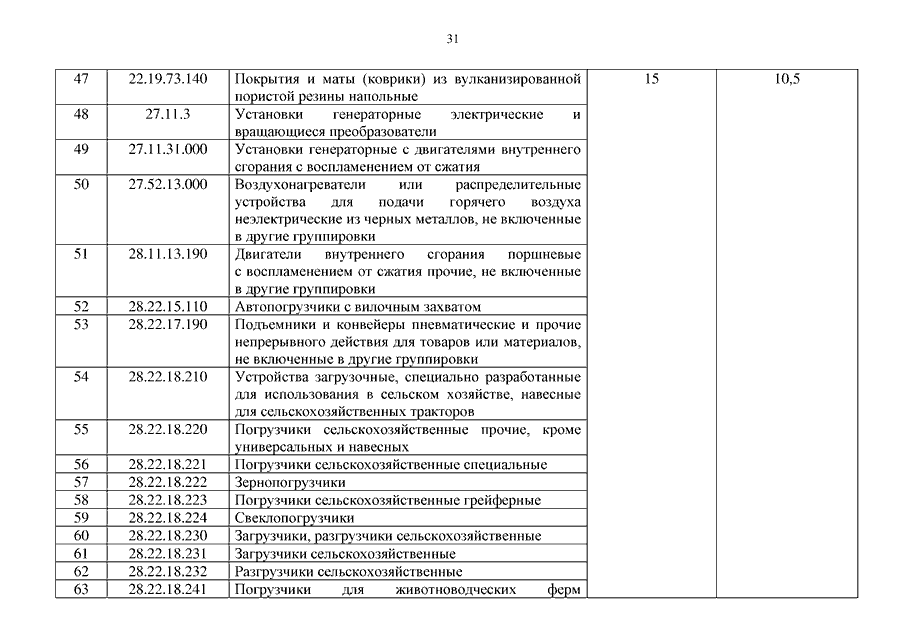 31

| 47 | 22.19.73.140 | Покрытия и маты (коврики) из вулканизированной пористой резины напольные | 15 | 10,5 |
|---|---|---|---|---|
| 48 | 27.11.3 | Установки генераторные электрические и вращающиеся преобразователи | | |
| 49 | 27.11.31.000 | Установки генераторные с двигателями внутреннего сгорания с воспламенением от сжатия | | |
| 50 | 27.52.13.000 | Воздухонагреватели или распределительные устройства для подачи горячего воздуха неэлектрические из черных металлов, не включенные в другие группировки | | |
| 51 | 28.11.13.190 | Двигатели внутреннего сгорания поршневые с воспламенением от сжатия прочие, не включенные в другие группировки | | |
| 52 | 28.22.15.110 | Автопогрузчики с вилочным захватом | | |
| 53 | 28.22.17.190 | Подъемники и конвейеры пневматические и прочие непрерывного действия для товаров или материалов, не включенные в другие группировки | | |
| 54 | 28.22.18.210 | Устройства загрузочные, специально разработанные для использования в сельском хозяйстве, навесные для сельскохозяйственных тракторов | | |
| 55 | 28.22.18.220 | Погрузчики сельскохозяйственные прочие, кроме универсальных и навесных | | |
| 56 | 28.22.18.221 | Погрузчики сельскохозяйственные специальные | | |
| 57 | 28.22.18.222 | Зернопогрузчики | | |
| 58 | 28.22.18.223 | Погрузчики сельскохозяйственные грейферные | | |
| 59 | 28.22.18.224 | Свеклопогрузчики | | |
| 60 | 28.22.18.230 | Загрузчики, разгрузчики сельскохозяйственные | | |
| 61 | 28.22.18.231 | Загрузчики сельскохозяйственные | | |
| 62 | 28.22.18.232 | Разгрузчики сельскохозяйственные | | |
| 63 | 28.22.18.241 | Погрузчики для животноводческих ферм | | |